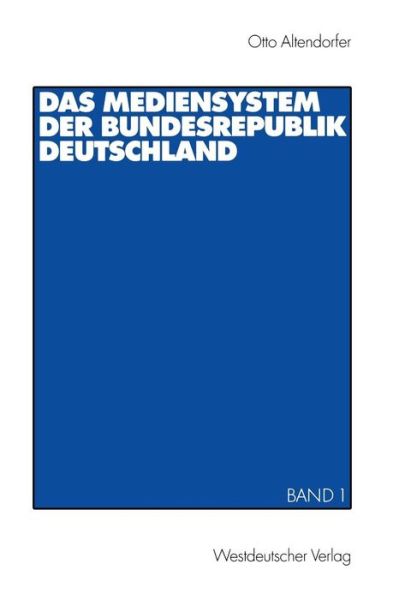 Otto Altendorfer

DAS MEDIENSYSTEM DER BUNDESREPUBLIK DEUTSCHLAND

BAND 1

Westdeutscher Verlag